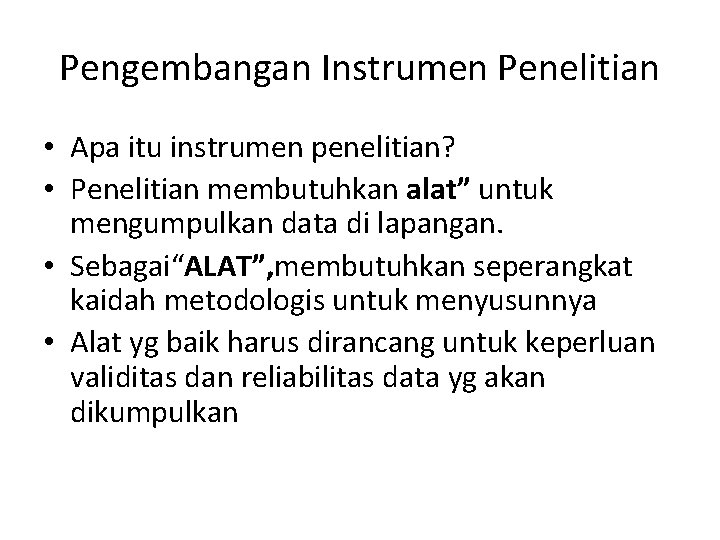 Pengembangan Instrumen Penelitian

• Apa itu instrumen penelitian?
• Penelitian membutuhkan alat” untuk mengumpulkan data di lapangan.
• Sebagai“ALAT”,membutuhkan seperangkat kaidah metodologis untuk menyusunnya
• Alat yg baik harus dirancang untuk keperluan validitas dan reliabilitas data yg akan dikumpulkan